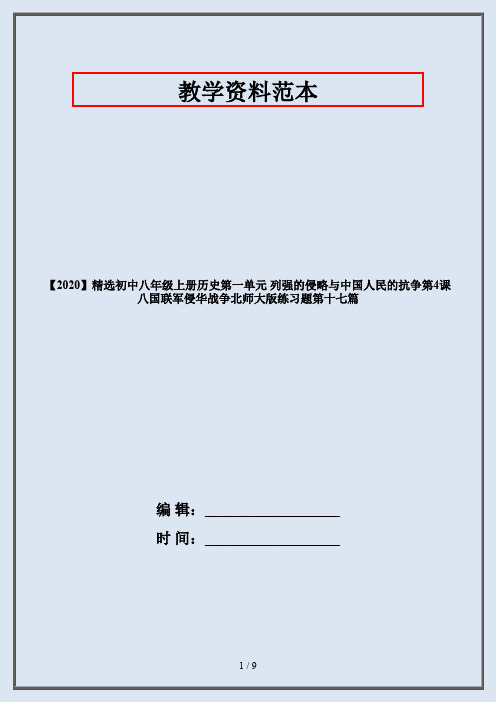 教学资料范本

【2020】精选初中八年级上册历史第一单元 列强的侵略与中国人民的抗争第4课 八国联军侵华战争北师大版练习题第十七篇

编 辑：__________________

时 间：__________________

1 / 9